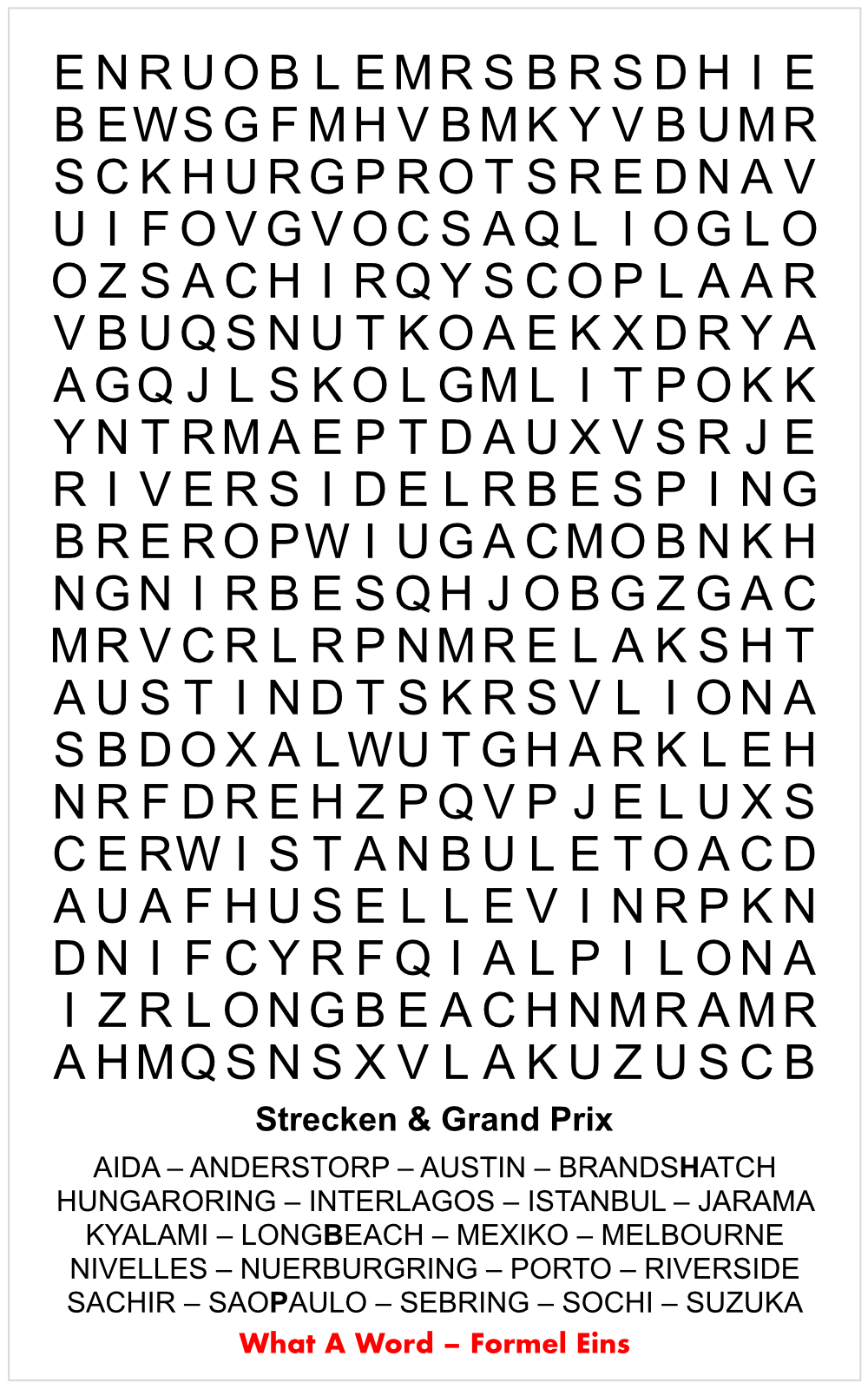 E N R U O B L E M R S B R S D H I E
B E W S G F M H V B M K Y V B U M R
S C K H U R G P R O T S R E D N A V
U I F O V G V O C S A Q L I O G L O
O Z S A C H I R Q Y S C O P L A A R
V B U Q S N U T K O A E K X D R Y A
A G Q J L S K O L G M L I T P O K K
Y N T R M A E P T D A U X V S R J E
R I V E R S I D E L R B E S P I N G
B R E R O P W I U G A C M O B N K H
N G N I R B E S Q H J O B G Z G A C
M R V C R L R P N M R E L A K S H T
A U S T I N D T S K R S V L I O N A
S B D O X A L W U T G H A R K L E H
N R F D R E H Z P Q V P J E L U X S
C E R W I S T A N B U L E T O A C D
A U A F H U S E L L E V I N R P K N
D N I F C Y R F Q I A L P I L O N A
I Z R L O N G B E A C H N M R A M R
A H M Q S N S X V L A K U Z U S C B

Strecken & Grand Prix

AIDA – ANDERSTORP – AUSTIN – BRANDSHATCH
HUNGARORING – INTERLAGOS – ISTANBUL – JARAMA
KYALAMI – LONGBEACH – MEXIKO – MELBOURNE
NIVELLES – NUERBURGRING – PORTO – RIVERSIDE
SACHIR – SAOPAULO – SEBRING – SOCHI – SUZUKA

What A Word – Formel Eins